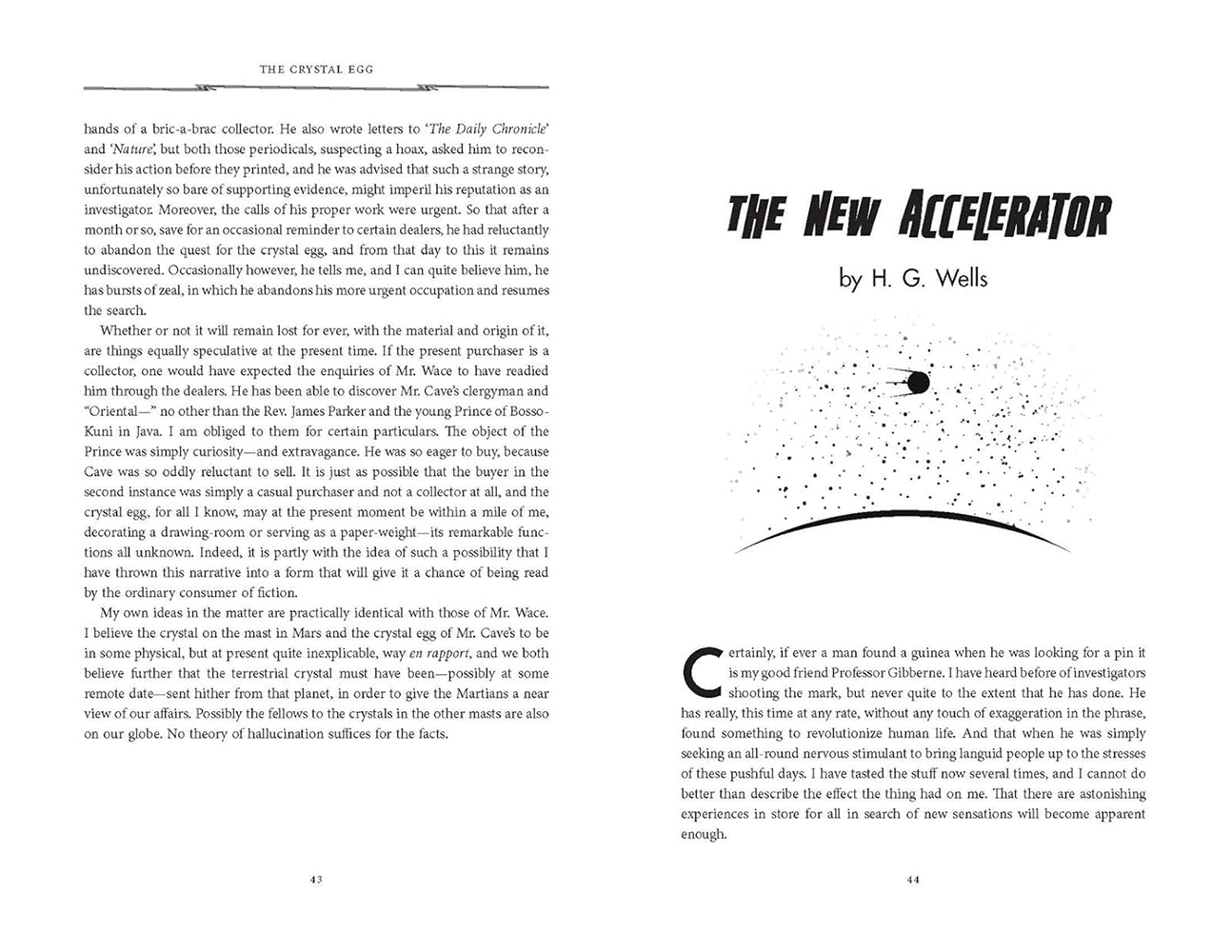 THE CRYSTAL EGG

hands of a bric-a-brac collector. He also wrote letters to 'The Daily Chronicle' and 'Nature', but both those periodicals, suspecting a hoax, asked him to reconsider his action before they printed, and he was advised that such a strange story, unfortunately so bare of supporting evidence, might imperil his reputation as an investigator. Moreover, the calls of his proper work were urgent. So that after a month or so, save for an occasional reminder to certain dealers, he had reluctantly to abandon the quest for the crystal egg, and from that day to this it remains undiscovered. Occasionally however, he tells me, and I can quite believe him, he has bursts of zeal, in which he abandons his more urgent occupation and resumes the search.

Whether or not it will remain lost for ever, with the material and origin of it, are things equally speculative at the present time. If the present purchaser is a collector, one would have expected the enquiries of Mr. Wace to have readied him through the dealers. He has been able to discover Mr. Cave's clergyman and "Oriental—" no other than the Rev. James Parker and the young Prince of Bosso-Kuni in Java. I am obliged to them for certain particulars. The object of the Prince was simply curiosity—and extravagance. He was so eager to buy, because Cave was so oddly reluctant to sell. It is just as possible that the buyer in the second instance was simply a casual purchaser and not a collector at all, and the crystal egg, for all I know, may at the present moment be within a mile of me, decorating a drawing-room or serving as a paper-weight—its remarkable functions all unknown. Indeed, it is partly with the idea of such a possibility that I have thrown this narrative into a form that will give it a chance of being read by the ordinary consumer of fiction.

My own ideas in the matter are practically identical with those of Mr. Wace. I believe the crystal on the mast in Mars and the crystal egg of Mr. Cave's to be in some physical, but at present quite inexplicable, way en rapport, and we both believe further that the terrestrial crystal must have been—possibly at some remote date—sent hither from that planet, in order to give the Martians a near view of our affairs. Possibly the fellows to the crystals in the other masts are also on our globe. No theory of hallucination suffices for the facts.

43

THE NEW ACCELERATOR

by H. G. Wells

Certainly, if ever a man found a guinea when he was looking for a pin it is my good friend Professor Gibberne. I have heard before of investigators shooting the mark, but never quite to the extent that he has done. He has really, this time at any rate, without any touch of exaggeration in the phrase, found something to revolutionize human life. And that when he was simply seeking an all-round nervous stimulant to bring languid people up to the stresses of these pushful days. I have tasted the stuff now several times, and I cannot do better than describe the effect the thing had on me. That there are astonishing experiences in store for all in search of new sensations will become apparent enough.

44